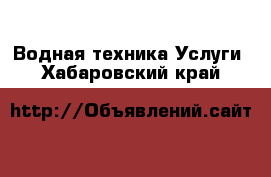 Водная техника Услуги Хабаровский край

http://Объявлений.сайт